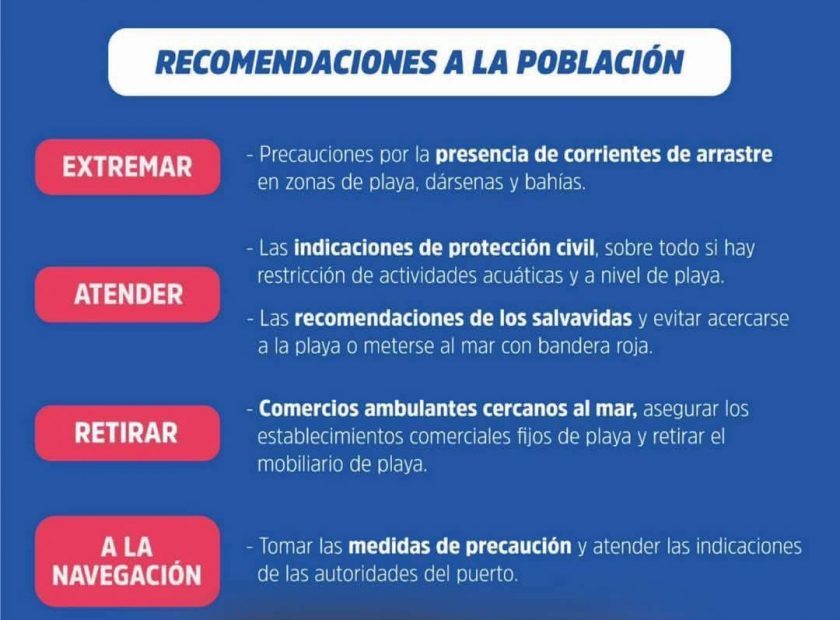 RECOMENDACIONES A LA POBLACIÓN

EXTREMAR

- Precauciones por la presencia de corrientes de arrastre en zonas de playa, dársenas y bahías.

ATENDER

- Las indicaciones de protección civil, sobre todo si hay restricción de actividades acuáticas y a nivel de playa.

- Las recomendaciones de los salvavidas y evitar acercarse a la playa o meterse al mar con bandera roja.

RETIRAR

- Comercios ambulantes cercanos al mar, asegurar los establecimientos comerciales fijos de playa y retirar el mobiliario de playa.

A LA NAVEGACIÓN

- Tomar las medidas de precaución y atender las indicaciones de las autoridades del puerto.